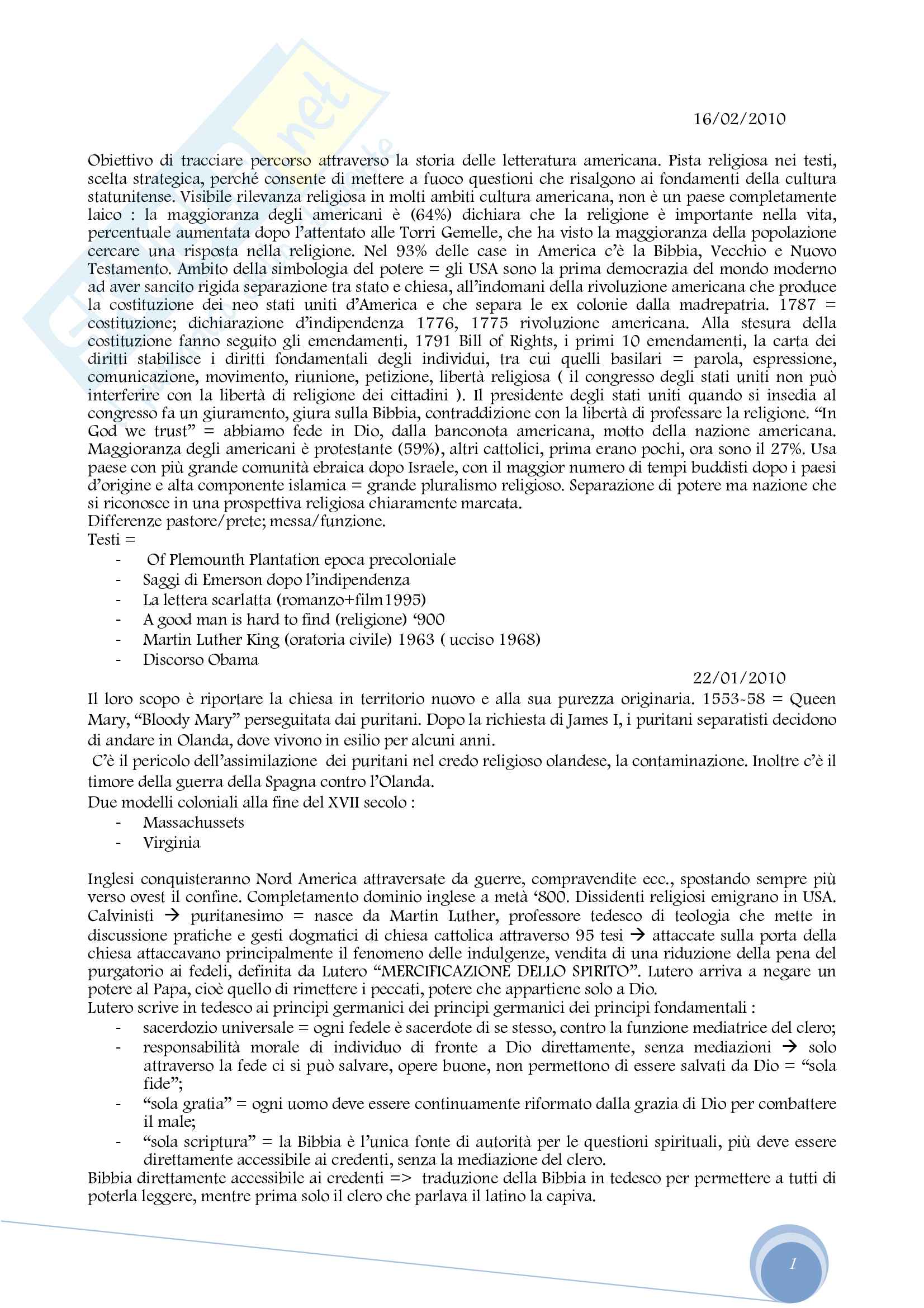 16/02/2010

Obiettivo di tracciare percorso attraverso la storia delle letteratura americana. Pista religiosa nei testi, scelta strategica, perché consente di mettere a fuoco questioni che risalgono ai fondamenti della cultura statunitense. Visibile rilevanza religiosa in molti ambiti cultura americana, non è un paese completamente laico : la maggioranza degli americani è (64%) dichiara che la religione è importante nella vita, percentuale aumentata dopo l'attentato alle Torri Gemelle, che ha visto la maggioranza della popolazione cercare una risposta nella religione. Nel 93% delle case in America c'è la Bibbia, Vecchio e Nuovo Testamento. Ambito della simbologia del potere = gli USA sono la prima democrazia del mondo moderno ad aver sancito rigida separazione tra stato e chiesa, all'indomani della rivoluzione americana che produce la costituzione dei neo stati uniti d'America e che separa le ex colonie dalla madrepatria. 1787 = costituzione; dichiarazione d'indipendenza 1776, 1775 rivoluzione americana. Alla stesura della costituzione fanno seguito gli emendamenti, 1791 Bill of Rights, i primi 10 emendamenti, la carta dei diritti stabilisce i diritti fondamentali degli individui, tra cui quelli basilari = parola, espressione, comunicazione, movimento, riunione, petizione, libertà religiosa ( il congresso degli stati uniti non può interferire con la libertà di religione dei cittadini ). Il presidente degli stati uniti quando si insedia al congresso fa un giuramento, giura sulla Bibbia, contraddizione con la libertà di professare la religione. "In God we trust" = abbiamo fede in Dio, dalla banconota americana, motto della nazione americana. Maggioranza degli americani è protestante (59%), altri cattolici, prima erano pochi, ora sono il 27%. Usa paese con più grande comunità ebraica dopo Israele, con il maggior numero di tempi buddisti dopo i paesi d'origine e alta componente islamica = grande pluralismo religioso. Separazione di potere ma nazione che si riconosce in una prospettiva religiosa chiaramente marcata.
Differenze pastore/prete; messa/funzione.
Testi =
- Of Plemounth Plantation epoca precoloniale
- Saggi di Emerson dopo l'indipendenza
- La lettera scarlatta (romanzo+film1995)
- A good man is hard to find (religione) '900
- Martin Luther King (oratoria civile) 1963 ( ucciso 1968)
- Discorso Obama

22/01/2010

Il loro scopo è riportare la chiesa in territorio nuovo e alla sua purezza originaria. 1553-58 = Queen Mary, "Bloody Mary" perseguitata dai puritani. Dopo la richiesta di James I, i puritani separatisti decidono di andare in Olanda, dove vivono in esilio per alcuni anni.
C'è il pericolo dell'assimilazione dei puritani nel credo religioso olandese, la contaminazione. Inoltre c'è il timore della guerra della Spagna contro l'Olanda.
Due modelli coloniali alla fine del XVII secolo :
- Massachussets
- Virginia

Inglesi conquisteranno Nord America attraversate da guerre, compravendite ecc., spostando sempre più verso ovest il confine. Completamento dominio inglese a metà '800. Dissidenti religiosi emigrano in USA. Calvinisti → puritanesimo = nasce da Martin Luther, professore tedesco di teologia che mette in discussione pratiche e gesti dogmatici di chiesa cattolica attraverso 95 tesi → attaccate sulla porta della chiesa attaccavano principalmente il fenomeno delle indulgenze, vendita di una riduzione della pena del purgatorio ai fedeli, definita da Lutero "MERCIFICAZIONE DELLO SPIRITO". Lutero arriva a negare un potere al Papa, cioè quello di rimettere i peccati, potere che appartiene solo a Dio.
Lutero scrive in tedesco ai principi germanici dei principi germanici dei principi fondamentali :
- sacerdozio universale = ogni fedele è sacerdote di se stesso, contro la funzione mediatrice del clero;
- responsabilità morale di individuo di fronte a Dio direttamente, senza mediazioni → solo attraverso la fede ci si può salvare, opere buone, non permettono di essere salvati da Dio = "sola fide";
- "sola gratia" = ogni uomo deve essere continuamente riformato dalla grazia di Dio per combattere il male;
- "sola scriptura" = la Bibbia è l'unica fonte di autorità per le questioni spirituali, più deve essere direttamente accessibile ai credenti, senza la mediazione del clero.
Bibbia direttamente accessibile ai credenti => traduzione della Bibbia in tedesco per permettere a tutti di poterla leggere, mentre prima solo il clero che parlava il latino la capiva.

1